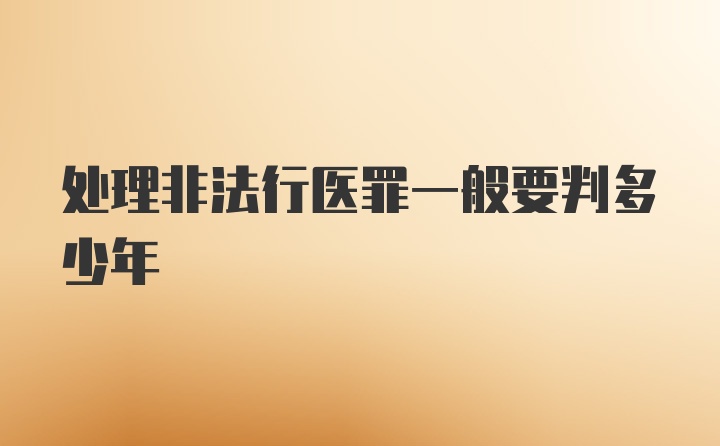 处理非法行医罪一般要判多少年